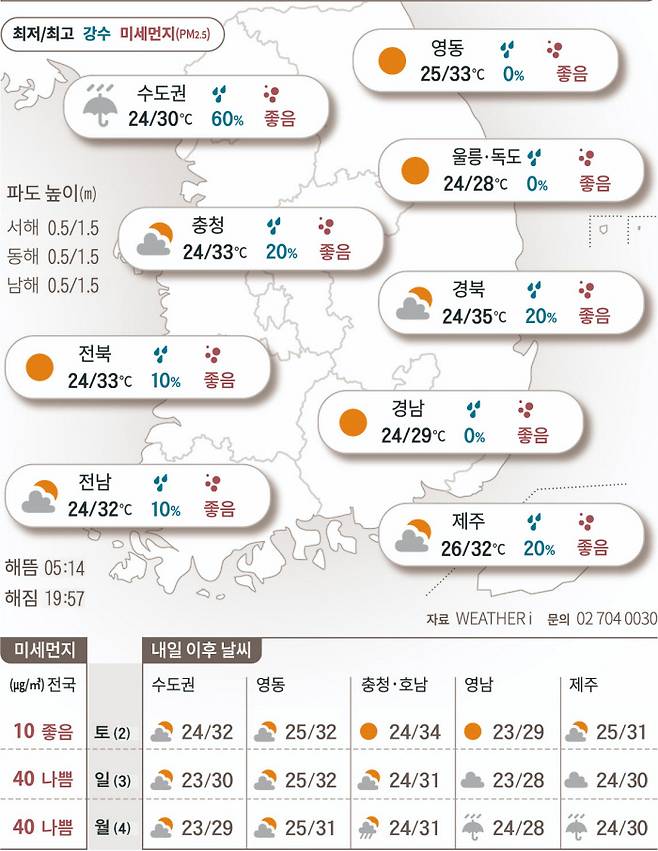 최저/최고 강수 미세먼지(PM2.5)

영동 25/33℃ 0% 좋음

수도권 24/30℃ 60% 좋음

울릉·독도 24/28℃ 0% 좋음

파도 높이(m)
서해 0.5/1.5
동해 0.5/1.5
남해 0.5/1.5

충청 24/33℃ 20% 좋음

경북 24/35℃ 20% 좋음

전북 24/33℃ 10% 좋음

경남 24/29℃ 0% 좋음

전남 24/32℃ 10% 좋음

제주 26/32℃ 20% 좋음

해뜸 05:14
해짐 19:57

자료 WEATHER i 문의 02 704 0030

| 미세먼지 (㎍/㎥) 전국 | 내일 이후 날씨 | 수도권 | 영동 | 충청·호남 | 영남 | 제주 |
|---|---|---|---|---|---|---|
| 10 좋음 | 토 (2) | 24/32 | 25/32 | 24/34 | 23/29 | 25/31 |
| 40 나쁨 | 일 (3) | 23/30 | 25/32 | 24/31 | 23/28 | 24/30 |
| 40 나쁨 | 월 (4) | 23/29 | 25/31 | 24/31 | 24/28 | 24/30 |